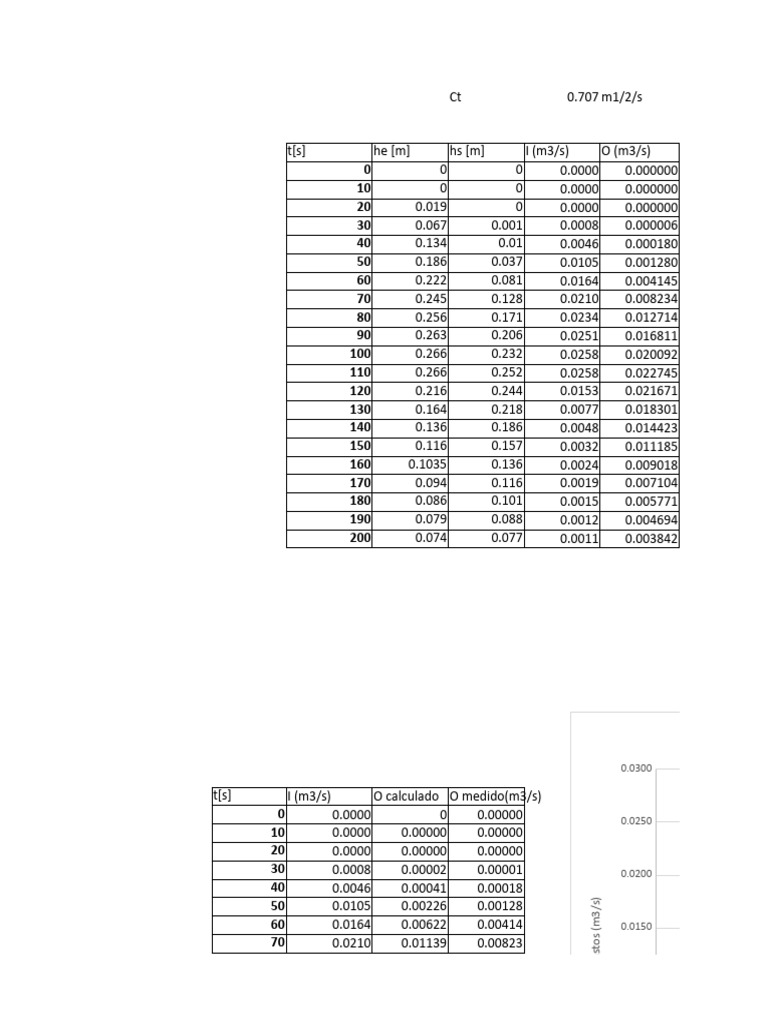 Ct 0.707 m1/2/s

| t[s] | he [m] | hs [m] | I (m3/s) | O (m3/s) |
|---|---|---|---|---|
| 0 | 0 | 0 | 0.0000 | 0.000000 |
| 10 | 0 | 0 | 0.0000 | 0.000000 |
| 20 | 0.019 | 0 | 0.0000 | 0.000000 |
| 30 | 0.067 | 0.001 | 0.0008 | 0.000006 |
| 40 | 0.134 | 0.01 | 0.0046 | 0.000180 |
| 50 | 0.186 | 0.037 | 0.0105 | 0.001280 |
| 60 | 0.222 | 0.081 | 0.0164 | 0.004145 |
| 70 | 0.245 | 0.128 | 0.0210 | 0.008234 |
| 80 | 0.256 | 0.171 | 0.0234 | 0.012714 |
| 90 | 0.263 | 0.206 | 0.0251 | 0.016811 |
| 100 | 0.266 | 0.232 | 0.0258 | 0.020092 |
| 110 | 0.266 | 0.252 | 0.0258 | 0.022745 |
| 120 | 0.216 | 0.244 | 0.0153 | 0.021671 |
| 130 | 0.164 | 0.218 | 0.0077 | 0.018301 |
| 140 | 0.136 | 0.186 | 0.0048 | 0.014423 |
| 150 | 0.116 | 0.157 | 0.0032 | 0.011185 |
| 160 | 0.1035 | 0.136 | 0.0024 | 0.009018 |
| 170 | 0.094 | 0.116 | 0.0019 | 0.007104 |
| 180 | 0.086 | 0.101 | 0.0015 | 0.005771 |
| 190 | 0.079 | 0.088 | 0.0012 | 0.004694 |
| 200 | 0.074 | 0.077 | 0.0011 | 0.003842 |

| t[s] | I (m3/s) | O calculado | O medido(m3/s) |
|---|---|---|---|
| 0 | 0.0000 | 0 | 0.00000 |
| 10 | 0.0000 | 0.00000 | 0.00000 |
| 20 | 0.0000 | 0.00000 | 0.00000 |
| 30 | 0.0008 | 0.00002 | 0.00001 |
| 40 | 0.0046 | 0.00041 | 0.00018 |
| 50 | 0.0105 | 0.00226 | 0.00128 |
| 60 | 0.0164 | 0.00622 | 0.00414 |
| 70 | 0.0210 | 0.01139 | 0.00823 |

0.0300
0.0250
0.0200
0.0150
stos (m3/s)